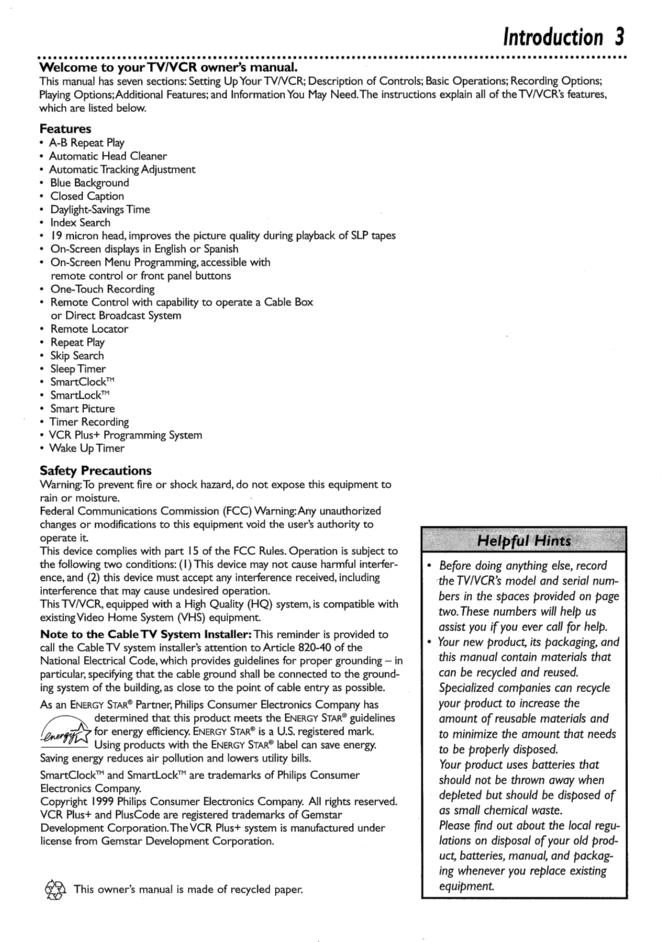 Introduction 3

Welcome to your TV/VCR owner's manual.

This manual has seven sections: Setting Up Your TV/VCR; Description of Controls; Basic Operations; Recording Options; Playing Options; Additional Features; and Information You May Need. The instructions explain all of the TV/VCR's features, which are listed below.

Features
• A-B Repeat Play
• Automatic Head Cleaner
• Automatic Tracking Adjustment
• Blue Background
• Closed Caption
• Daylight-Savings Time
• Index Search
• 19 micron head, improves the picture quality during playback of SLP tapes
• On-Screen displays in English or Spanish
• On-Screen Menu Programming, accessible with remote control or front panel buttons
• One-Touch Recording
• Remote Control with capability to operate a Cable Box or Direct Broadcast System
• Remote Locator
• Repeat Play
• Skip Search
• Sleep Timer
• SmartClock™
• SmartLock™
• Smart Picture
• Timer Recording
• VCR Plus+ Programming System
• Wake Up Timer

Safety Precautions

Warning: To prevent fire or shock hazard, do not expose this equipment to rain or moisture.

Federal Communications Commission (FCC) Warning: Any unauthorized changes or modifications to this equipment void the user's authority to operate it.

This device complies with part 15 of the FCC Rules. Operation is subject to the following two conditions: (1) This device may not cause harmful interference, and (2) this device must accept any interference received, including interference that may cause undesired operation.

This TV/VCR, equipped with a High Quality (HQ) system, is compatible with existing Video Home System (VHS) equipment.

Note to the Cable TV System Installer: This reminder is provided to call the Cable TV system installer's attention to Article 820-40 of the National Electrical Code, which provides guidelines for proper grounding – in particular, specifying that the cable ground shall be connected to the grounding system of the building, as close to the point of cable entry as possible.

As an ENERGY STAR® Partner, Philips Consumer Electronics Company has determined that this product meets the ENERGY STAR® guidelines for energy efficiency. ENERGY STAR® is a U.S. registered mark. Using products with the ENERGY STAR® label can save energy. Saving energy reduces air pollution and lowers utility bills.

SmartClock™ and SmartLock™ are trademarks of Philips Consumer Electronics Company.

Copyright 1999 Philips Consumer Electronics Company. All rights reserved.

VCR Plus+ and PlusCode are registered trademarks of Gemstar Development Corporation. The VCR Plus+ system is manufactured under license from Gemstar Development Corporation.

This owner's manual is made of recycled paper.

Helpful Hints

• Before doing anything else, record the TV/VCR's model and serial numbers in the spaces provided on page two. These numbers will help us assist you if you ever call for help.
• Your new product, its packaging, and this manual contain materials that can be recycled and reused. Specialized companies can recycle your product to increase the amount of reusable materials and to minimize the amount that needs to be properly disposed.

Your product uses batteries that should not be thrown away when depleted but should be disposed of as small chemical waste.

Please find out about the local regulations on disposal of your old product, batteries, manual, and packaging whenever you replace existing equipment.